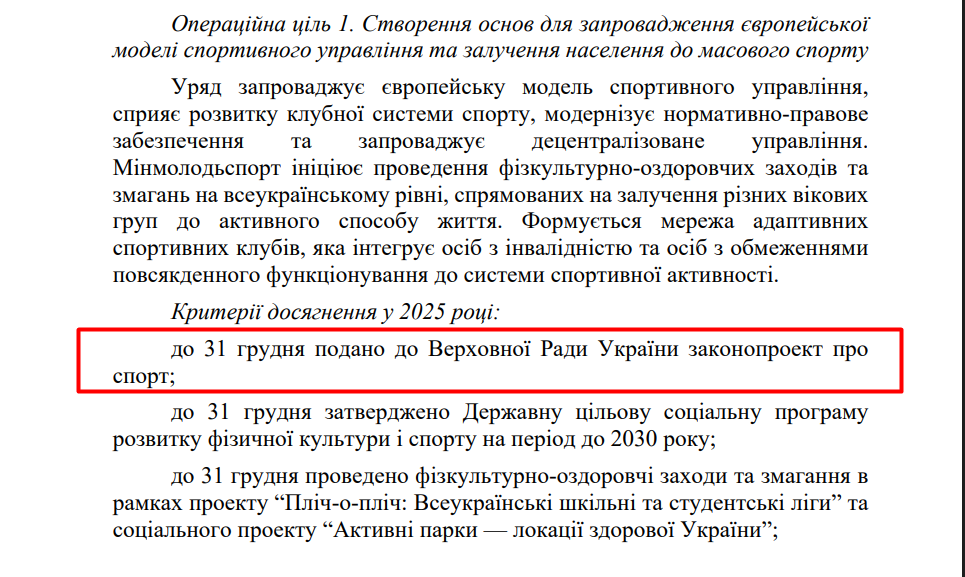 Операційна ціль 1. Створення основ для запровадження європейської моделі спортивного управління та залучення населення до масового спорту

Уряд запроваджує європейську модель спортивного управління, сприяє розвитку клубної системи спорту, модернізує нормативно-правове забезпечення та запроваджує децентралізоване управління. Мінмолодьспорт ініціює проведення фізкультурно-оздоровчих заходів та змагань на всеукраїнському рівні, спрямованих на залучення різних вікових груп до активного способу життя. Формується мережа адаптивних спортивних клубів, яка інтегрує осіб з інвалідністю та осіб з обмеженнями повсякденного функціонування до системи спортивної активності.

Критерії досягнення у 2025 році:

до 31 грудня подано до Верховної Ради України законопроект про спорт;

до 31 грудня затверджено Державну цільову соціальну програму розвитку фізичної культури і спорту на період до 2030 року;

до 31 грудня проведено фізкультурно-оздоровчі заходи та змагання в рамках проекту “Пліч-о-пліч: Всеукраїнські шкільні та студентські ліги” та соціального проекту “Активні парки — локації здорової України”;